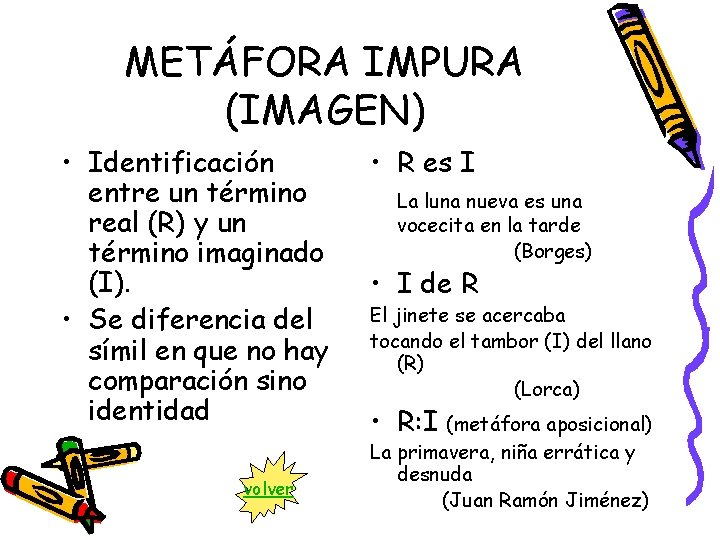 METÁFORA IMPURA (IMAGEN)

• Identificación entre un término real (R) y un término imaginado (I).

• Se diferencia del símil en que no hay comparación sino identidad

• R es I

La luna nueva es una vocecita en la tarde
(Borges)

• I de R

El jinete se acercaba tocando el tambor (I) del llano (R)
(Lorca)

• R:I (metáfora aposicional)

La primavera, niña errática y desnuda
(Juan Ramón Jiménez)

volver